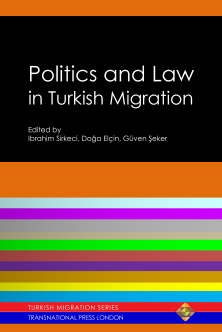 Politics and Law in Turkish Migration

Edited by
Ibrahim Sirkeci, Doğa Elçin, Güven Şeker

TURKISH MIGRATION SERIES
TRANSNATIONAL PRESS LONDON